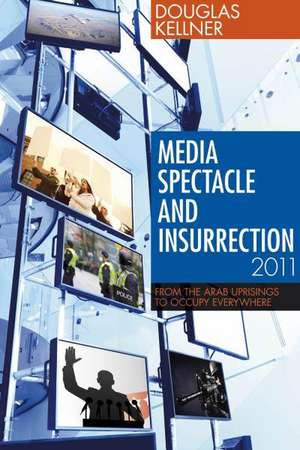 DOUGLAS KELLNER

MEDIA SPECTACLE AND INSURRECTION 2011

FROM THE ARAB UPRISINGS TO OCCUPY EVERYWHERE

POLICE